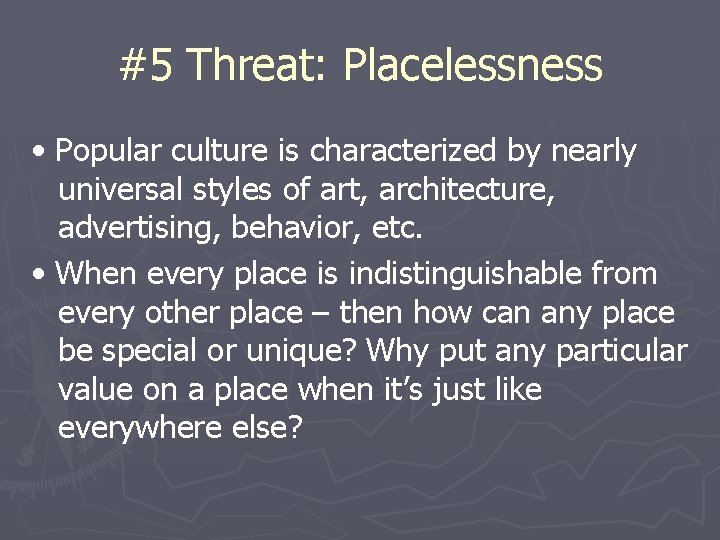 #5 Threat: Placelessness

• Popular culture is characterized by nearly universal styles of art, architecture, advertising, behavior, etc.

• When every place is indistinguishable from every other place – then how can any place be special or unique? Why put any particular value on a place when it's just like everywhere else?